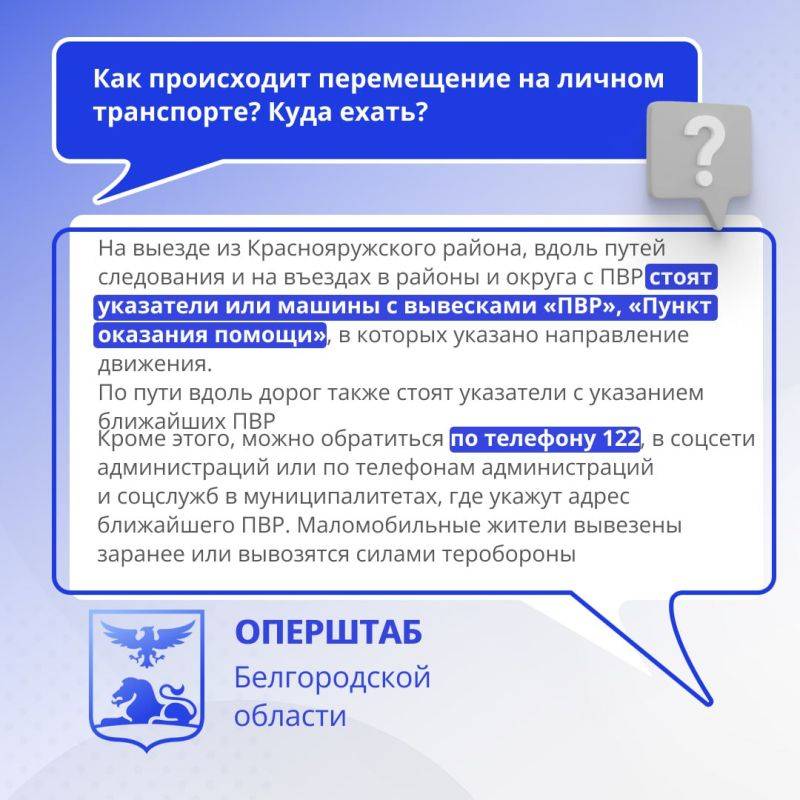 Как происходит перемещение на личном транспорте? Куда ехать?

?

На выезде из Краснояружского района, вдоль путей следования и на въездах в районы и округа с ПВР стоят указатели или машины с вывесками «ПВР», «Пункт оказания помощи», в которых указано направление движения.
По пути вдоль дорог также стоят указатели с указанием ближайших ПВР
Кроме этого, можно обратиться по телефону 122, в соцсети администраций или по телефонам администраций и соцслужб в муниципалитетах, где укажут адрес ближайшего ПВР. Маломобильные жители вывезены заранее или вывозятся силами теробороны

ОПЕРШТАБ
Белгородской области